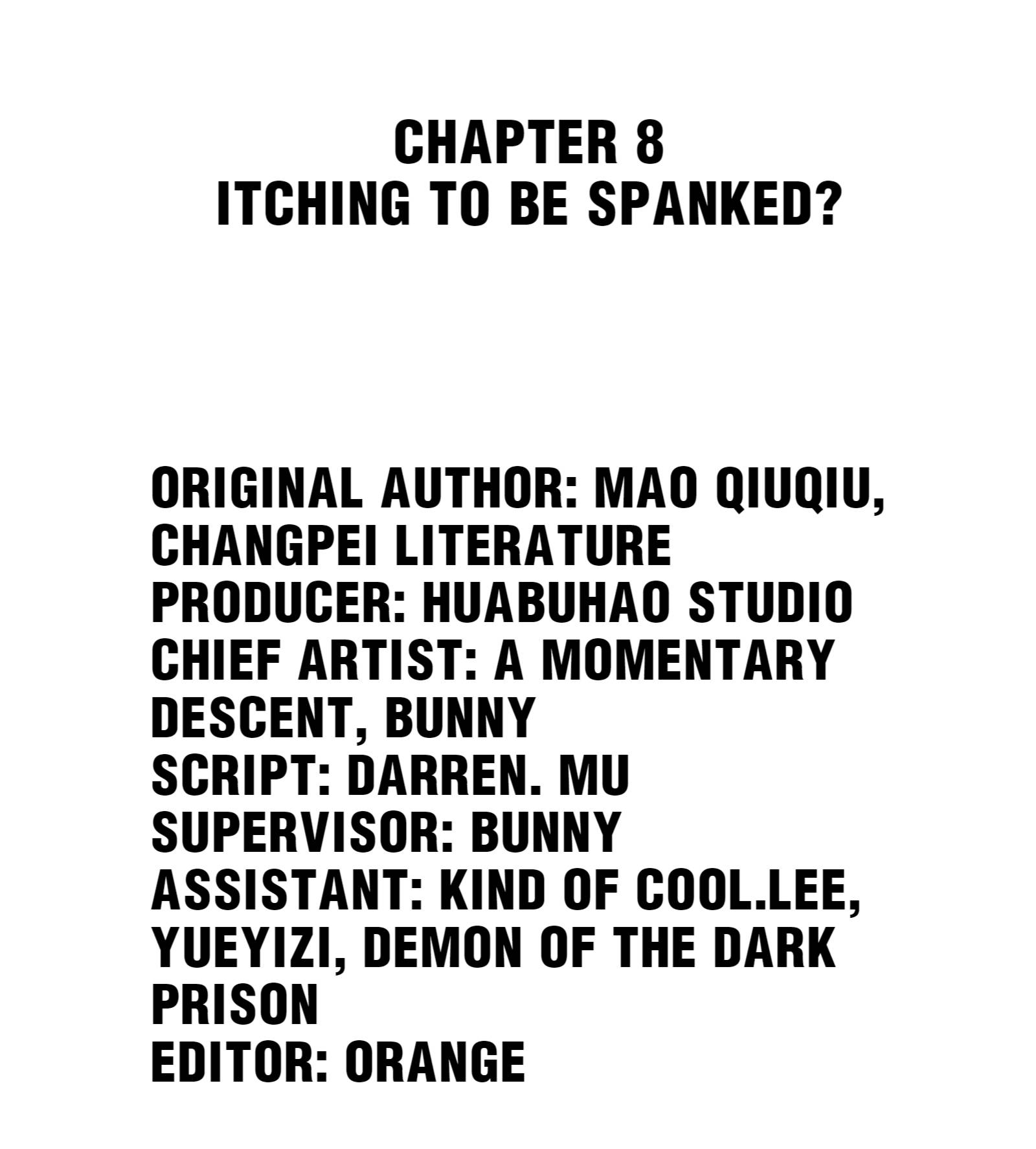 CHAPTER 8
ITCHING TO BE SPANKED?

ORIGINAL AUTHOR: MAO QIUQIU, CHANGPEI LITERATURE
PRODUCER: HUABUHAO STUDIO
CHIEF ARTIST: A MOMENTARY DESCENT, BUNNY
SCRIPT: DARREN. MU
SUPERVISOR: BUNNY
ASSISTANT: KIND OF COOL.LEE, YUEYIZI, DEMON OF THE DARK PRISON
EDITOR: ORANGE